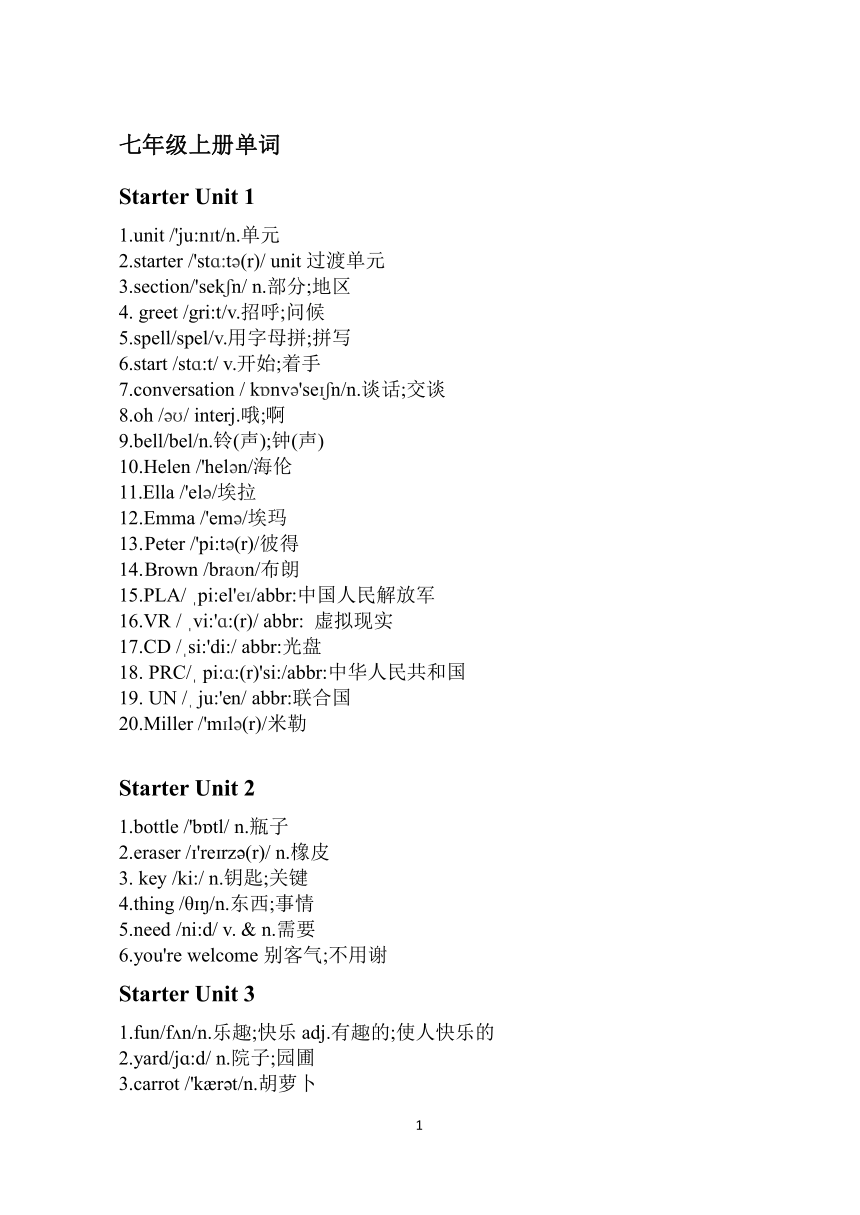 七年级上册单词

Starter Unit 1

1.unit /'ju:nɪt/n.单元
2.starter /'stɑ:tə(r)/ unit 过渡单元
3.section/'sekʃn/ n.部分;地区
4. greet /gri:t/v.招呼;问候
5.spell/spel/v.用字母拼;拼写
6.start /stɑ:t/ v.开始;着手
7.conversation / kɒnvə'seɪʃn/n.谈话;交谈
8.oh /əʊ/ interj.哦;啊
9.bell/bel/n.铃(声);钟(声)
10.Helen /'helən/海伦
11.Ella /'elə/埃拉
12.Emma /'emə/埃玛
13.Peter /'pi:tə(r)/彼得
14.Brown /braʊn/布朗
15.PLA/ ˌpi:el'eɪ/abbr:中国人民解放军
16.VR / ˌvi:'ɑ:(r)/ abbr: 虚拟现实
17.CD /ˌsi:'di:/ abbr:光盘
18. PRC/ˌ pi:ɑ:(r)'si:/abbr:中华人民共和国
19. UN /ˌ ju:'en/ abbr:联合国
20.Miller /'mɪlə(r)/米勒

Starter Unit 2

1.bottle /'bɒtl/ n.瓶子
2.eraser /ɪ'reɪrzə(r)/ n.橡皮
3. key /ki:/ n.钥匙;关键
4.thing /θɪŋ/n.东西;事情
5.need /ni:d/ v. & n.需要
6.you're welcome 别客气;不用谢

Starter Unit 3

1.fun/fʌn/n.乐趣;快乐 adj.有趣的;使人快乐的
2.yard/jɑ:d/ n.院子;园圃
3.carrot /'kærət/n.胡萝卜

1